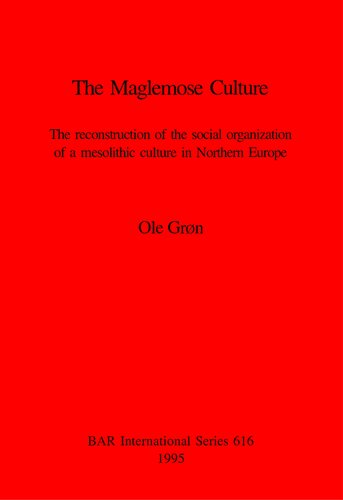 The Maglemose Culture

The reconstruction of the social organization of a mesolithic culture in Northern Europe

Ole Grøn

BAR International Series 616
1995